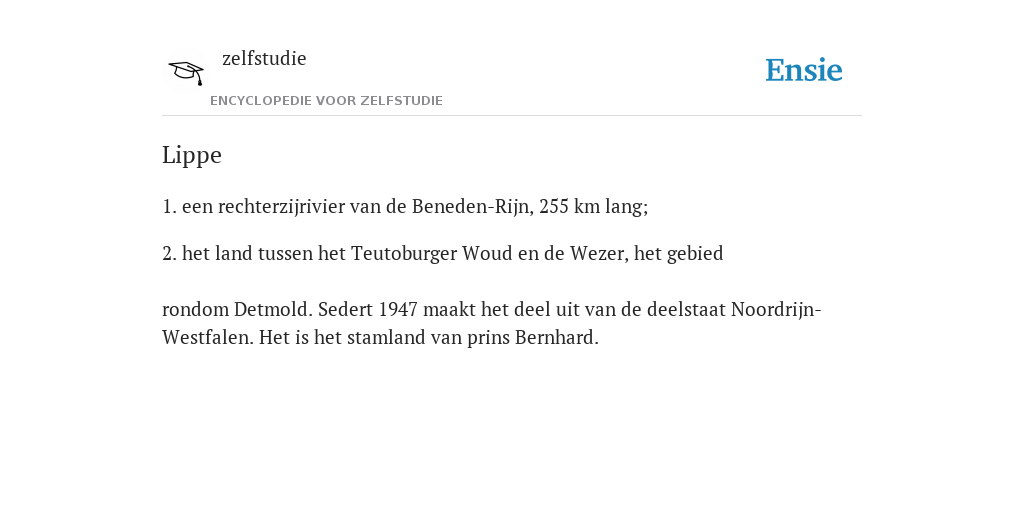 zelfstudie
ENCYCLOPEDIE VOOR ZELFSTUDIE

Ensie

Lippe

1. een rechterzijrivier van de Beneden-Rijn, 255 km lang;

2. het land tussen het Teutoburger Woud en de Wezer, het gebied

rondom Detmold. Sedert 1947 maakt het deel uit van de deelstaat Noordrijn-Westfalen. Het is het stamland van prins Bernhard.